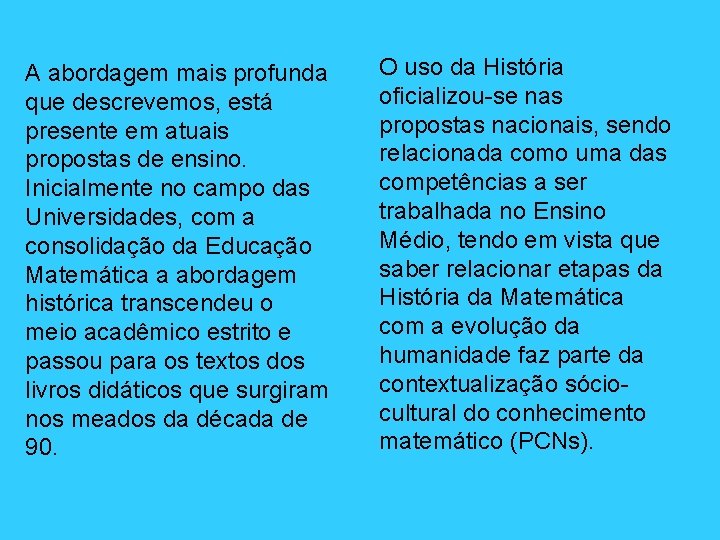 A abordagem mais profunda que descrevemos, está presente em atuais propostas de ensino. Inicialmente no campo das Universidades, com a consolidação da Educação Matemática a abordagem histórica transcendeu o meio acadêmico estrito e passou para os textos dos livros didáticos que surgiram nos meados da década de 90.

O uso da História oficializou-se nas propostas nacionais, sendo relacionada como uma das competências a ser trabalhada no Ensino Médio, tendo em vista que saber relacionar etapas da História da Matemática com a evolução da humanidade faz parte da contextualização sócio-cultural do conhecimento matemático (PCNs).